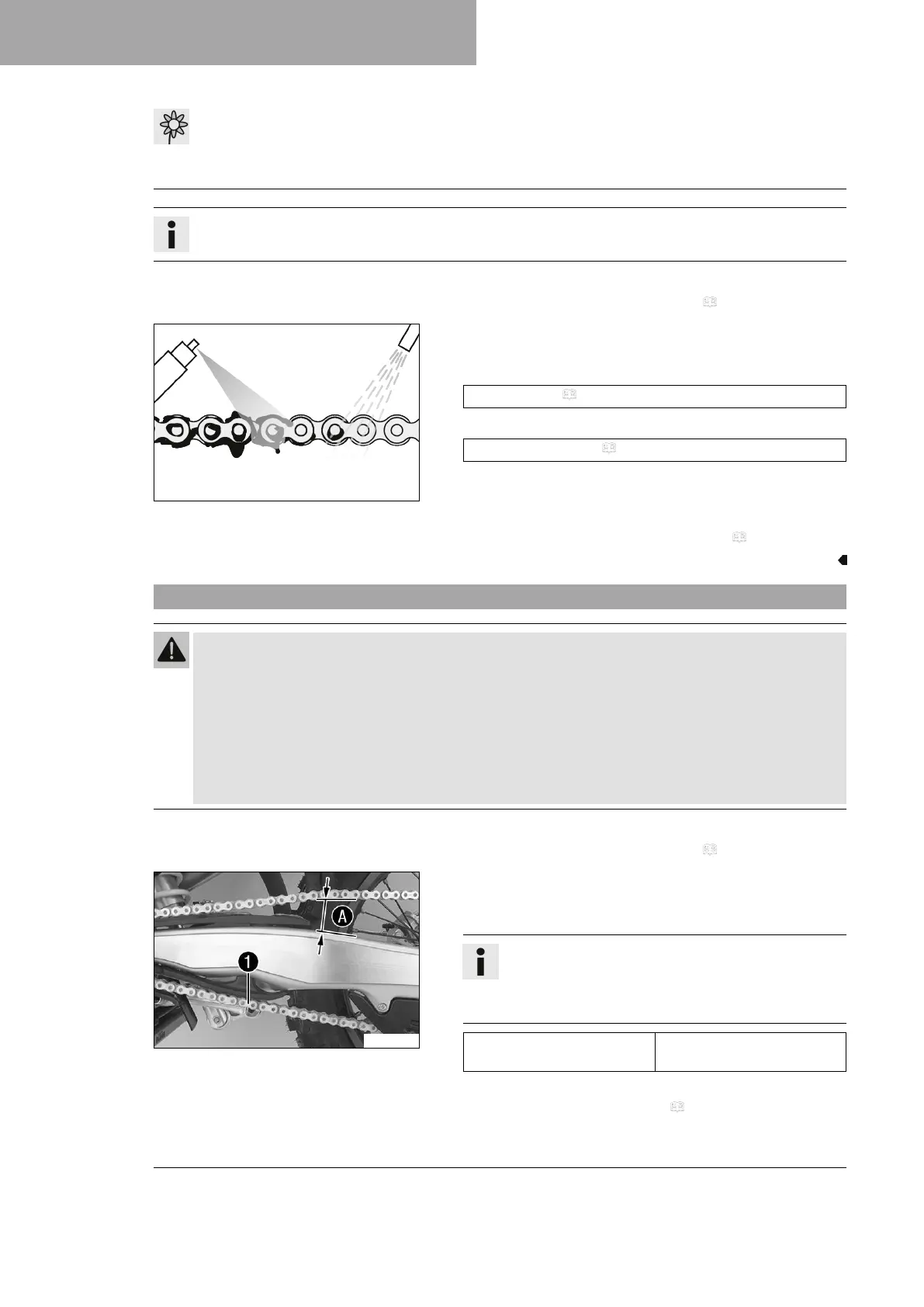 A

1